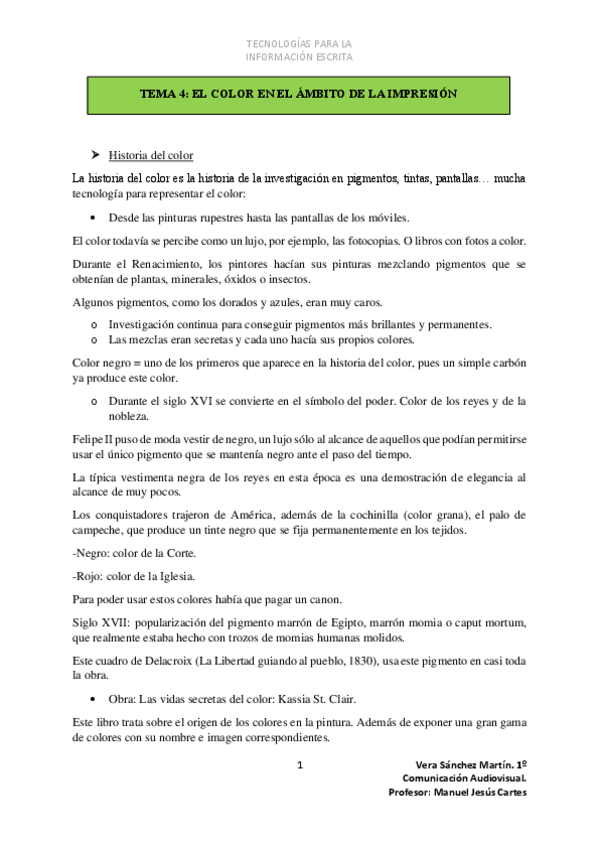 TECNOLOGÍAS PARA LA
INFORMACIÓN ESCRITA

TEMA 4: EL COLOR EN EL ÁMBITO DE LA IMPRESIÓN

➤ Historia del color

La historia del color es la historia de la investigación en pigmentos, tintas, pantallas… mucha tecnología para representar el color:

• Desde las pinturas rupestres hasta las pantallas de los móviles.

El color todavía se percibe como un lujo, por ejemplo, las fotocopias. O libros con fotos a color.

Durante el Renacimiento, los pintores hacían sus pinturas mezclando pigmentos que se obtenían de plantas, minerales, óxidos o insectos.

Algunos pigmentos, como los dorados y azules, eran muy caros.

o Investigación continua para conseguir pigmentos más brillantes y permanentes.
o Las mezclas eran secretas y cada uno hacía sus propios colores.

Color negro = uno de los primeros que aparece en la historia del color, pues un simple carbón ya produce este color.

o Durante el siglo XVI se convierte en el símbolo del poder. Color de los reyes y de la nobleza.

Felipe II puso de moda vestir de negro, un lujo sólo al alcance de aquellos que podían permitirse usar el único pigmento que se mantenía negro ante el paso del tiempo.

La típica vestimenta negra de los reyes en esta época es una demostración de elegancia al alcance de muy pocos.

Los conquistadores trajeron de América, además de la cochinilla (color grana), el palo de campeche, que produce un tinte negro que se fija permanentemente en los tejidos.

-Negro: color de la Corte.

-Rojo: color de la Iglesia.

Para poder usar estos colores había que pagar un canon.

Siglo XVII: popularización del pigmento marrón de Egipto, marrón momia o caput mortum, que realmente estaba hecho con trozos de momias humanas molidos.

Este cuadro de Delacroix (La Libertad guiando al pueblo, 1830), usa este pigmento en casi toda la obra.

• Obra: Las vidas secretas del color: Kassia St. Clair.

Este libro trata sobre el origen de los colores en la pintura. Además de exponer una gran gama de colores con su nombre e imagen correspondientes.

1

Vera Sánchez Martín. 1º
Comunicación Audiovisual.
Profesor: Manuel Jesús Cartes